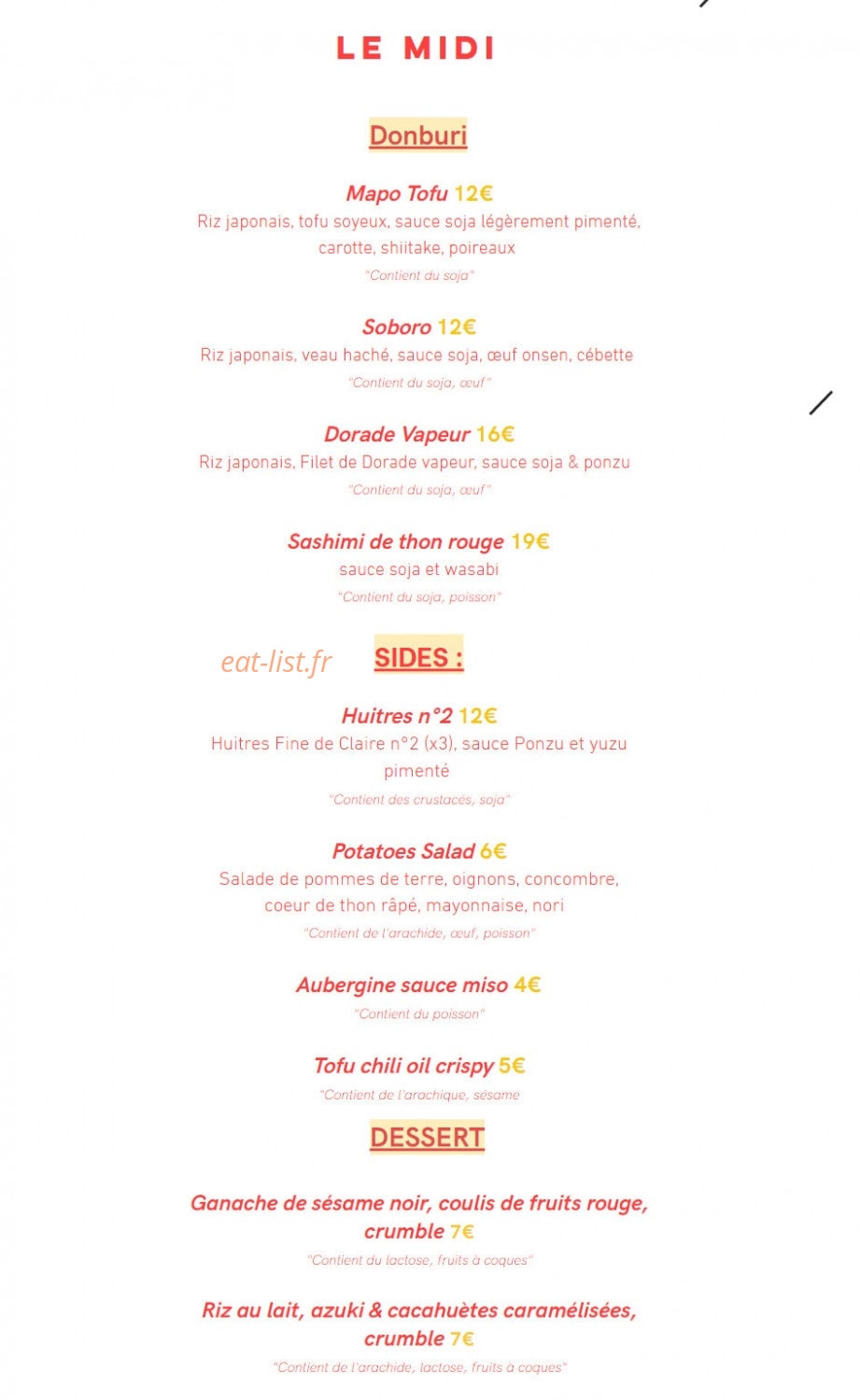 LE MIDI

Donburi

Mapo Tofu 12€
Riz japonais, tofu soyeux, sauce soja légèrement pimenté, carotte, shiitake, poireaux
"Contient du soja"

Soboro 12€
Riz japonais, veau haché, sauce soja, œuf onsen, cébette
"Contient du soja, œuf"

Dorade Vapeur 16€
Riz japonais, Filet de Dorade vapeur, sauce soja & ponzu
"Contient du soja, œuf"

Sashimi de thon rouge 19€
sauce soja et wasabi
"Contient du soja, poisson"

eat-list.fr

SIDES :

Huitres n°2 12€
Huitres Fine de Claire n°2 (x3), sauce Ponzu et yuzu pimenté
"Contient des crustacés, soja"

Potatoes Salad 6€
Salade de pommes de terre, oignons, concombre, coeur de thon râpé, mayonnaise, nori
"Contient de l'arachide, œuf, poisson"

Aubergine sauce miso 4€
"Contient du poisson"

Tofu chili oil crispy 5€
"Contient de l'arachique, sésame

DESSERT

Ganache de sésame noir, coulis de fruits rouge, crumble 7€
"Contient du lactose, fruits à coques"

Riz au lait, azuki & cacahuètes caramélisées, crumble 7€
"Contient de l'arachide, lactose, fruits à coques"